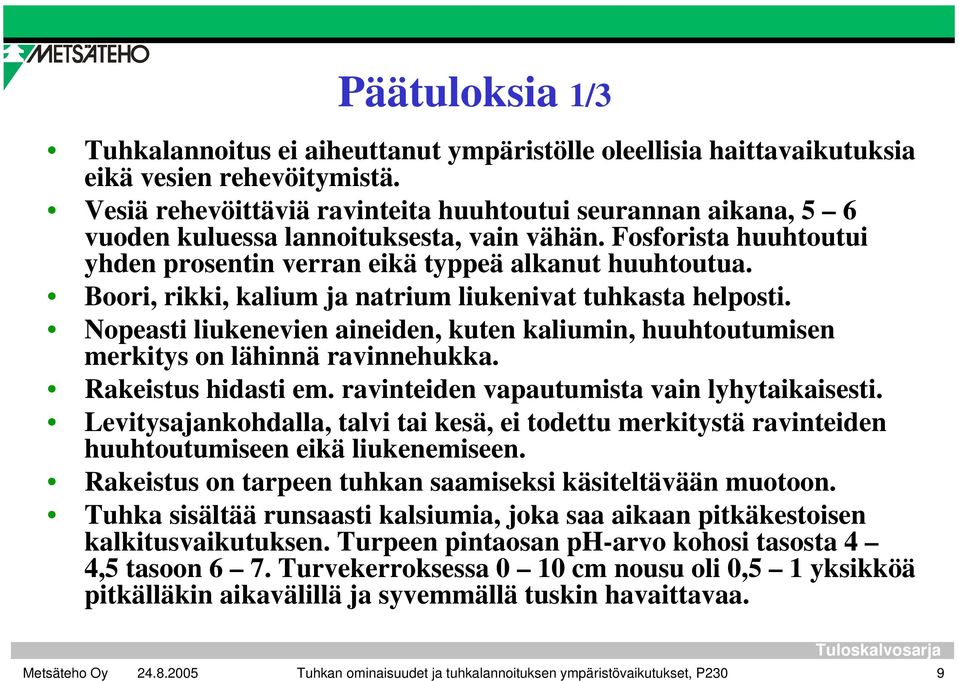 METSÄTEHO

Päätuloksia 1/3

• Tuhkalannoitus ei aiheuttanut ympäristölle oleellisia haittavaikutuksia eikä vesien rehevöitymistä.
• Vesiä rehevöittäviä ravinteita huuhtoutui seurannan aikana, 5 – 6 vuoden kuluessa lannoituksesta, vain vähän. Fosforista huuhtoutui yhden prosentin verran eikä typpeä alkanut huuhtoutua.
• Boori, rikki, kalium ja natrium liukenivat tuhkasta helposti.
• Nopeasti liukenevien aineiden, kuten kaliumin, huuhtoutumisen merkitys on lähinnä ravinnehukka.
• Rakeistus hidasti em. ravinteiden vapautumista vain lyhytaikaisesti.
• Levitysajankohdalla, talvi tai kesä, ei todettu merkitystä ravinteiden huuhtoutumiseen eikä liukenemiseen.
• Rakeistus on tarpeen tuhkan saamiseksi käsiteltävään muotoon.
• Tuhka sisältää runsaasti kalsiumia, joka saa aikaan pitkäkestoisen kalkitusvaikutuksen. Turpeen pintaosan pH-arvo kohosi tasosta 4 – 4,5 tasoon 6 – 7. Turvekerroksessa 0 – 10 cm nousu oli 0,5 – 1 yksikköä pitkälläkin aikavälillä ja syvemmällä tuskin havaittavaa.

Tuloskalvosarja

Metsäteho Oy 24.8.2005 Tuhkan ominaisuudet ja tuhkalannoituksen ympäristövaikutukset, P230 9